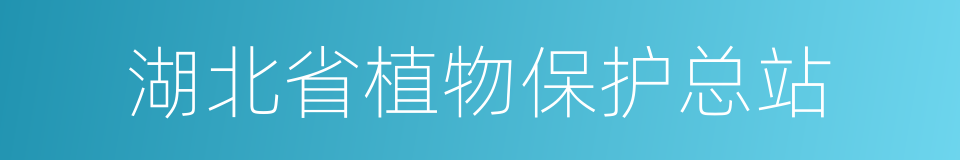 湖北省植物保护总站